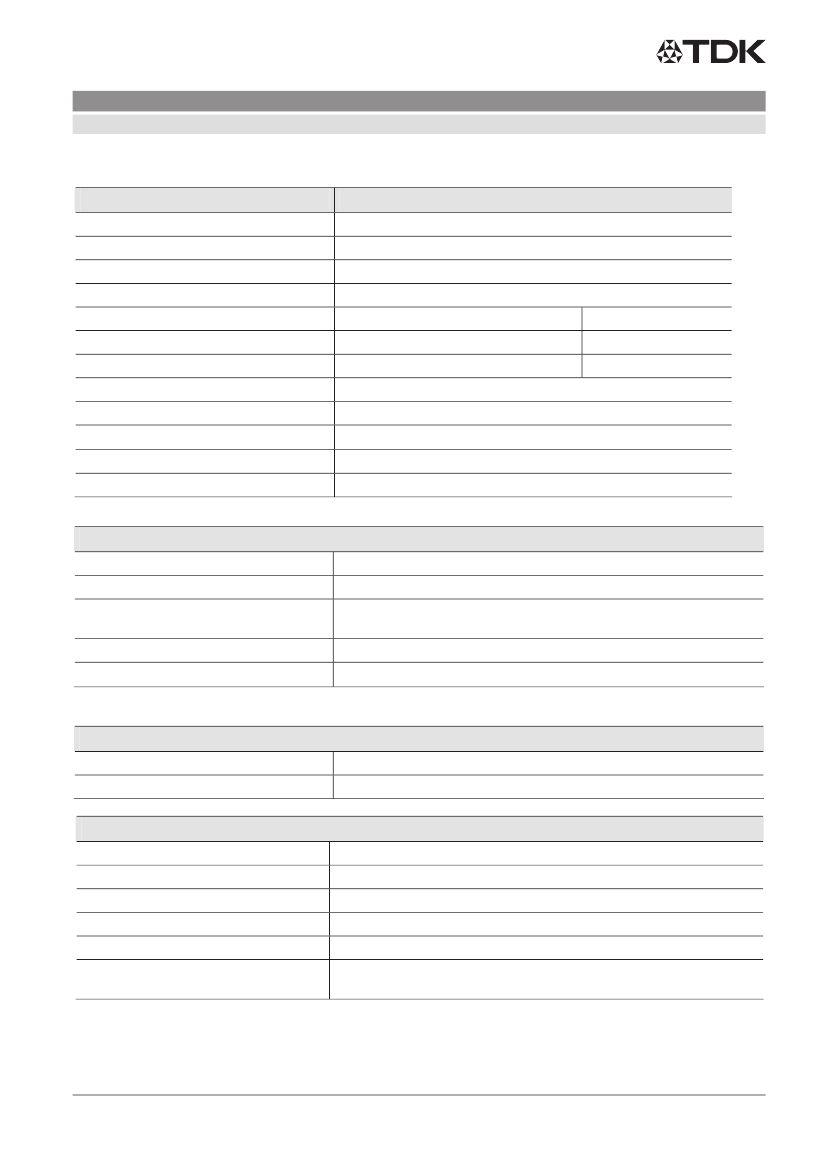 TDK